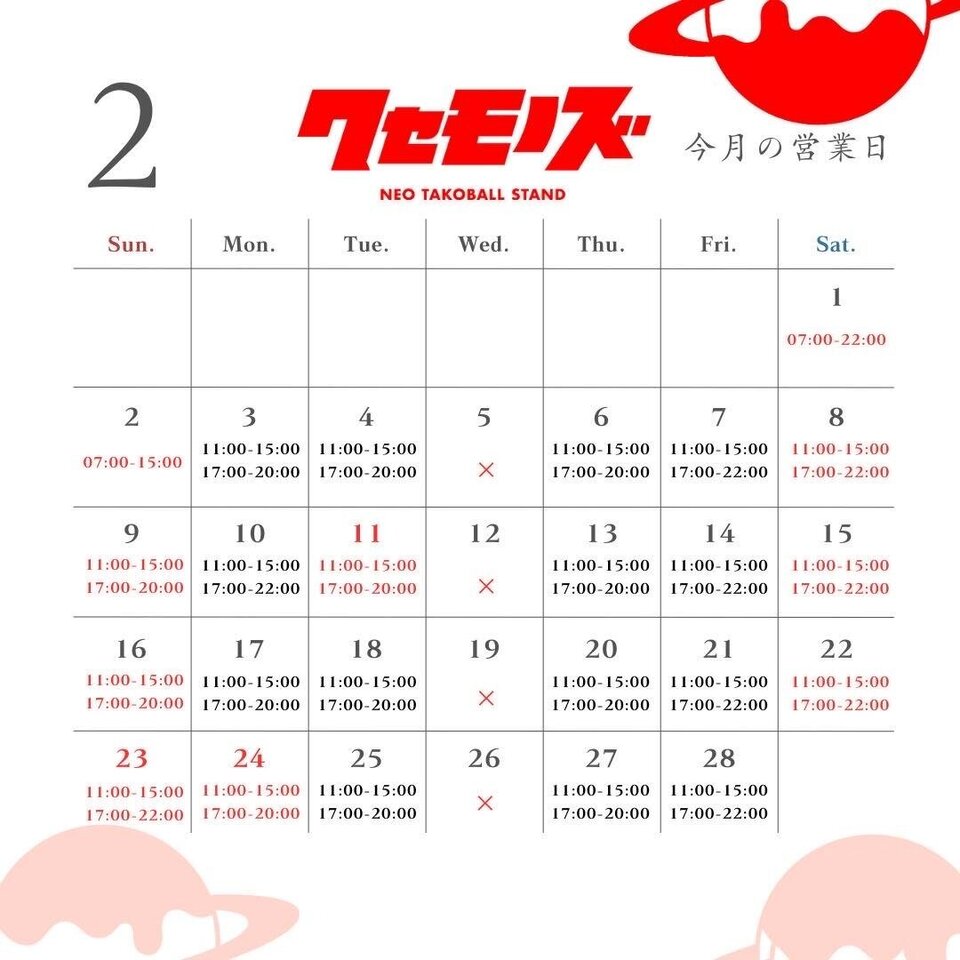 2

クセモノズ

NEO TAKOBALL STAND

今月の営業日

| Sun. | Mon. | Tue. | Wed. | Thu. | Fri. | Sat. |
|---|---|---|---|---|---|---|
| | | | | | | 1 07:00-22:00 |
| 2 07:00-15:00 | 3 11:00-15:00 17:00-20:00 | 4 11:00-15:00 17:00-20:00 | 5 × | 6 11:00-15:00 17:00-20:00 | 7 11:00-15:00 17:00-22:00 | 8 11:00-15:00 17:00-22:00 |
| 9 11:00-15:00 17:00-20:00 | 10 11:00-15:00 17:00-22:00 | 11 11:00-15:00 17:00-20:00 | 12 × | 13 11:00-15:00 17:00-20:00 | 14 11:00-15:00 17:00-22:00 | 15 11:00-15:00 17:00-22:00 |
| 16 11:00-15:00 17:00-20:00 | 17 11:00-15:00 17:00-20:00 | 18 11:00-15:00 17:00-20:00 | 19 × | 20 11:00-15:00 17:00-20:00 | 21 11:00-15:00 17:00-22:00 | 22 11:00-15:00 17:00-22:00 |
| 23 11:00-15:00 17:00-22:00 | 24 11:00-15:00 17:00-20:00 | 25 11:00-15:00 17:00-20:00 | 26 × | 27 11:00-15:00 17:00-20:00 | 28 11:00-15:00 17:00-22:00 | |